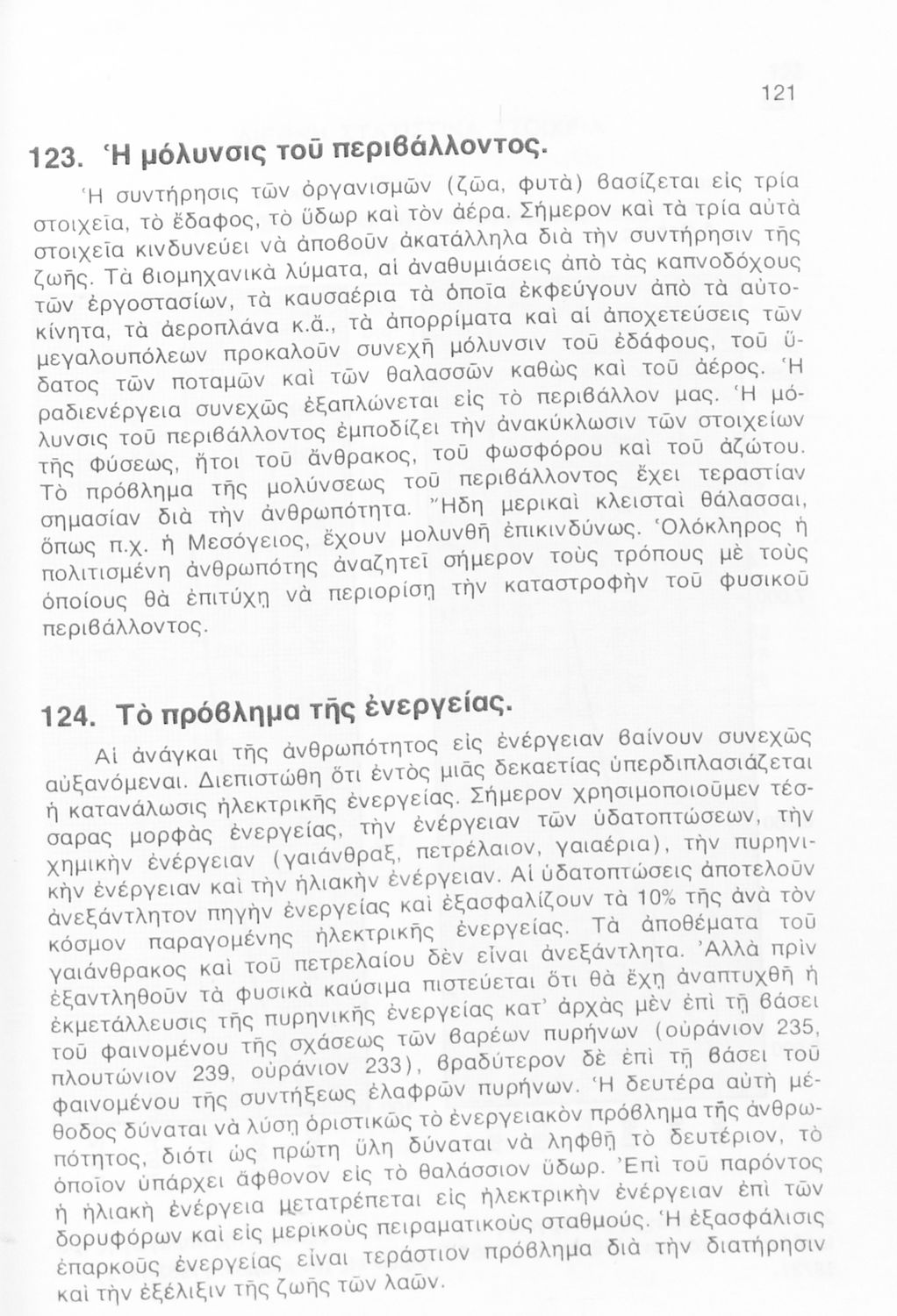 121

123. Ἡ μόλυνσις τοῦ περιβάλλοντος.

Ἡ συντήρησις τῶν ὀργανισμῶν (ζῶα, φυτὰ) βασίζεται εἰς τρία στοιχεῖα, τὸ ἔδαφος, τὸ ὕδωρ καὶ τὸν ἀέρα. Σήμερον καὶ τὰ τρία αὐτὰ στοιχεῖα κινδυνεύει νὰ ἀποβοῦν ἀκατάλληλα διὰ τὴν συντήρησιν τῆς ζωῆς. Τὰ βιομηχανικὰ λύματα, αἱ ἀναθυμιάσεις ἀπὸ τὰς καπνοδόχους τῶν ἐργοστασίων, τὰ καυσαέρια τὰ ὁποῖα ἐκφεύγουν ἀπὸ τὰ αὐτοκίνητα, τὰ ἀεροπλάνα κ.ἄ., τὰ ἀπορρίματα καὶ αἱ ἀποχετεύσεις τῶν μεγαλουπόλεων προκαλοῦν συνεχῆ μόλυνσιν τοῦ ἐδάφους, τοῦ ὕδατος τῶν ποταμῶν καὶ τῶν θαλασσῶν καθὼς καὶ τοῦ ἀέρος. Ἡ ραδιενέργεια συνεχῶς ἐξαπλώνεται εἰς τὸ περιβάλλον μας. Ἡ μόλυνσις τοῦ περιβάλλοντος ἐμποδίζει τὴν ἀνακύκλωσιν τῶν στοιχείων τῆς Φύσεως, ἤτοι τοῦ ἄνθρακος, τοῦ φωσφόρου καὶ τοῦ ἀζώτου. Τὸ πρόβλημα τῆς μολύνσεως τοῦ περιβάλλοντος ἔχει τεραστίαν σημασίαν διὰ τὴν ἀνθρωπότητα. Ἤδη μερικαὶ κλεισταὶ θάλασσαι, ὅπως π.χ. ἡ Μεσόγειος, ἔχουν μολυνθῆ ἐπικινδύνως. Ὁλόκληρος ἡ πολιτισμένη ἀνθρωπότης ἀναζητεῖ σήμερον τοὺς τρόπους μὲ τοὺς ὁποίους θὰ ἐπιτύχῃ νὰ περιορίσῃ τὴν καταστροφὴν τοῦ φυσικοῦ περιβάλλοντος.

124. Τὸ πρόβλημα τῆς ἐνεργείας.

Αἱ ἀνάγκαι τῆς ἀνθρωπότητος εἰς ἐνέργειαν βαίνουν συνεχῶς αὐξανόμεναι. Διεπιστώθη ὅτι ἐντὸς μιᾶς δεκαετίας ὑπερδιπλασιάζεται ἡ κατανάλωσις ἠλεκτρικῆς ἐνεργείας. Σήμερον χρησιμοποιοῦμεν τέσσαρας μορφὰς ἐνεργείας, τὴν ἐνέργειαν τῶν ὑδατοπτώσεων, τὴν χημικὴν ἐνέργειαν (γαιάνθραξ, πετρέλαιον, γαιαέρια), τὴν πυρηνικὴν ἐνέργειαν καὶ τὴν ἡλιακὴν ἐνέργειαν. Αἱ ὑδατοπτώσεις ἀποτελοῦν ἀνεξάντλητον πηγὴν ἐνεργείας καὶ ἐξασφαλίζουν τὰ 10% τῆς ἀνὰ τὸν κόσμον παραγομένης ἠλεκτρικῆς ἐνεργείας. Τὰ ἀποθέματα τοῦ γαιάνθρακος καὶ τοῦ πετρελαίου δὲν εἶναι ἀνεξάντλητα. Ἀλλὰ πρὶν ἐξαντληθοῦν τὰ φυσικὰ καύσιμα πιστεύεται ὅτι θὰ ἔχῃ ἀναπτυχθῆ ἡ ἐκμετάλλευσις τῆς πυρηνικῆς ἐνεργείας κατ' ἀρχὰς μὲν ἐπὶ τῇ βάσει τοῦ φαινομένου τῆς σχάσεως τῶν βαρέων πυρήνων (οὐράνιον 235, πλουτώνιον 239, οὐράνιον 233), βραδύτερον δὲ ἐπὶ τῇ βάσει τοῦ φαινομένου τῆς συντήξεως ἐλαφρῶν πυρήνων. Ἡ δευτέρα αὐτὴ μέθοδος δύναται νὰ λύσῃ ὁριστικῶς τὸ ἐνεργειακὸν πρόβλημα τῆς ἀνθρωπότητος, διότι ὡς πρώτη ὕλη δύναται νὰ ληφθῇ τὸ δευτέριον, τὸ ὁποῖον ὑπάρχει ἄφθονον εἰς τὸ θαλάσσιον ὕδωρ. Ἐπὶ τοῦ παρόντος ἡ ἡλιακὴ ἐνέργεια μετατρέπεται εἰς ἠλεκτρικὴν ἐνέργειαν ἐπὶ τῶν δορυφόρων καὶ εἰς μερικοὺς πειραματικοὺς σταθμούς. Ἡ ἐξασφάλισις ἐπαρκοῦς ἐνεργείας εἶναι τεράστιον πρόβλημα διὰ τὴν διατήρησιν καὶ τὴν ἐξέλιξιν τῆς ζωῆς τῶν λαῶν.